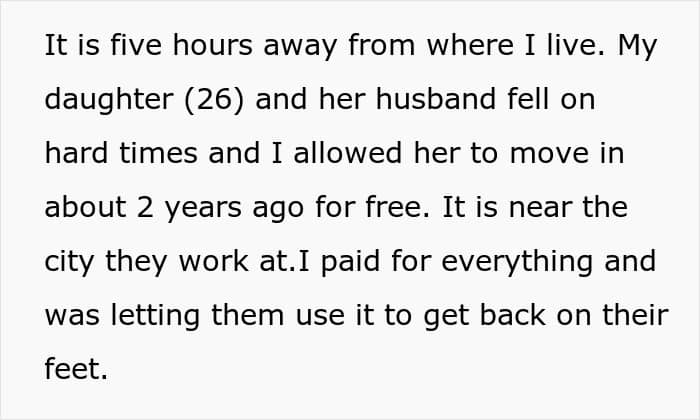 It is five hours away from where I live. My daughter (26) and her husband fell on hard times and I allowed her to move in about 2 years ago for free. It is near the city they work at.I paid for everything and was letting them use it to get back on their feet.